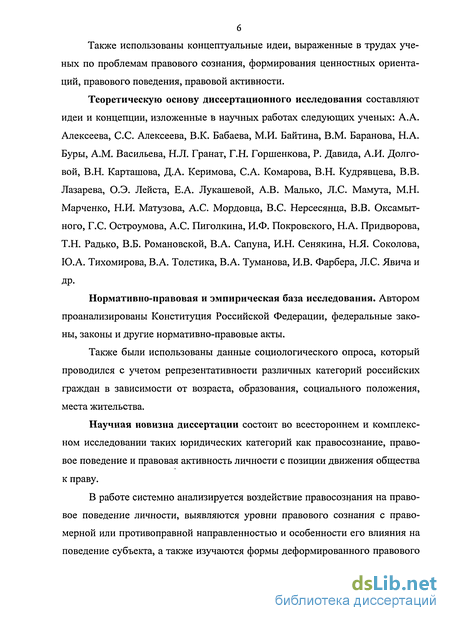 6

Также использованы концептуальные идеи, выраженные в трудах ученых по проблемам правового сознания, формирования ценностных ориентаций, правового поведения, правовой активности.

Теоретическую основу диссертационного исследования составляют идеи и концепции, изложенные в научных работах следующих ученых: А.А. Алексеева, С.С. Алексеева, В.К. Бабаева, М.И. Байтина, В.М. Баранова, Н.А. Буры, А.М. Васильева, Н.Л. Гранат, Г.Н. Горшенкова, Р. Давида, А.И. Долговой, В.Н. Карташова, Д.А. Керимова, С.А. Комарова, В.Н. Кудрявцева, В.В. Лазарева, О.Э. Лейста, Е.А. Лукашевой, А.В. Малько, Л.С. Мамута, М.Н. Марченко, Н.И. Матузова, А.С. Мордовца, В.С. Нерсесянца, В.В. Оксамытного, Г.С. Остроумова, А.С. Пиголкина, И.Ф. Покровского, Н.А. Придворова, Т.Н. Радько, В.Б. Романовской, В.А. Сапуна, И.Н. Сенякина, Н.Я. Соколова, Ю.А. Тихомирова, В.А. Толстика, В.А. Туманова, И.В. Фарбера, Л.С. Явича и др.

Нормативно-правовая и эмпирическая база исследования. Автором проанализированы Конституция Российской Федерации, федеральные законы, законы и другие нормативно-правовые акты.

Также были использованы данные социологического опроса, который проводился с учетом репрезентативности различных категорий российских граждан в зависимости от возраста, образования, социального положения, места жительства.

Научная новизна диссертации состоит во всестороннем и комплексном исследовании таких юридических категорий как правосознание, правовое поведение и правовая активность личности с позиции движения общества к праву.

В работе системно анализируется воздействие правосознания на правовое поведение личности, выявляются уровни правового сознания с правомерной или противоправной направленностью и особенности его влияния на поведение субъекта, а также изучаются формы деформированного правового

dsLib.net
библиотека диссертаций